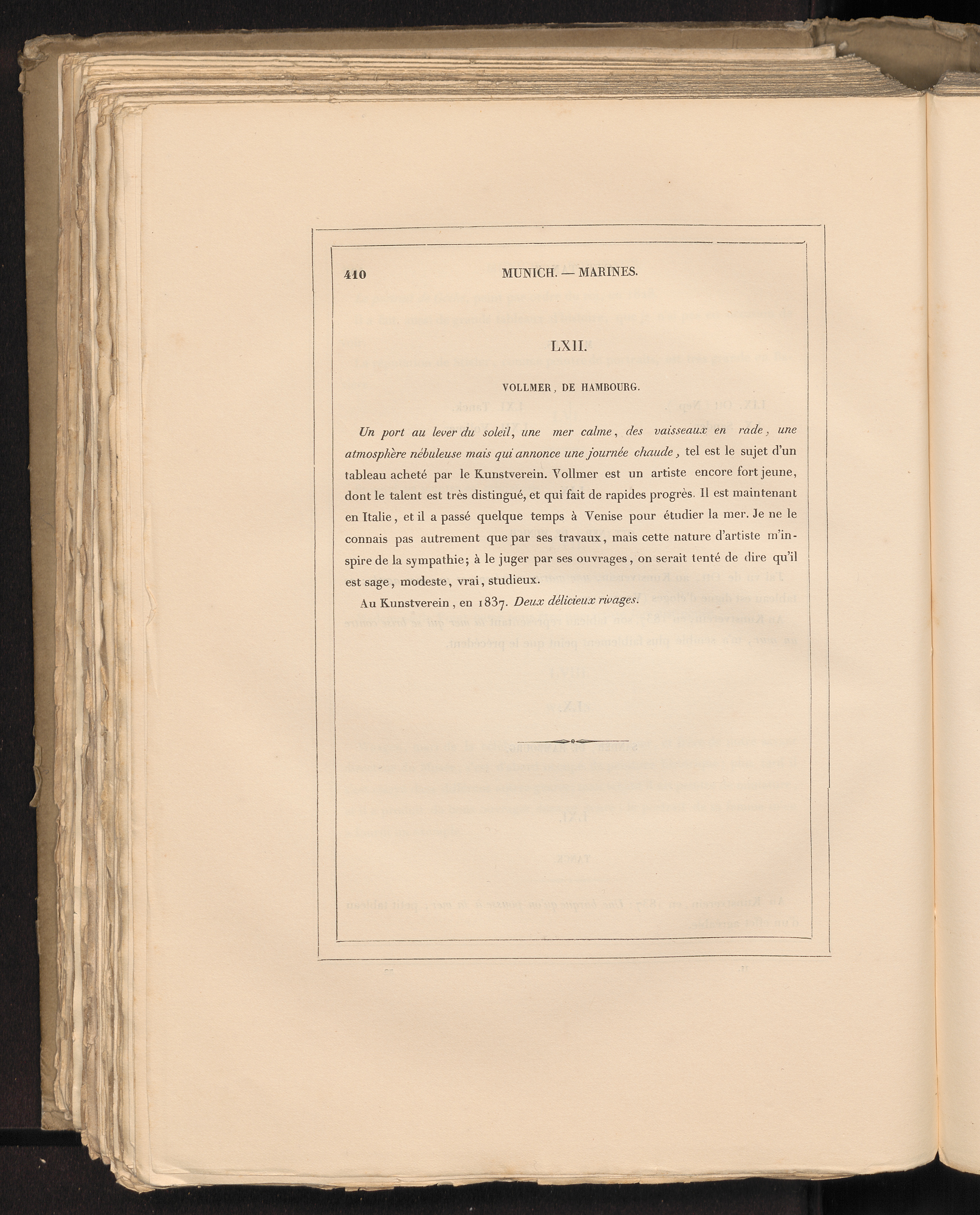 410 MUNICH. — MARINES.

LXII.

VOLLMER, DE HAMBOURG.

Un port au lever du soleil, une mer calme, des vaisseaux en rade, une atmosphère nébuleuse mais qui annonce une journée chaude, tel est le sujet d'un tableau acheté par le Kunstverein. Vollmer est un artiste encore fort jeune, dont le talent est très distingué, et qui fait de rapides progrès. Il est maintenant en Italie, et il a passé quelque temps à Venise pour étudier la mer. Je ne le connais pas autrement que par ses travaux, mais cette nature d'artiste m'inspire de la sympathie; à le juger par ses ouvrages, on serait tenté de dire qu'il est sage, modeste, vrai, studieux.

Au Kunstverein, en 1837. Deux délicieux rivages.